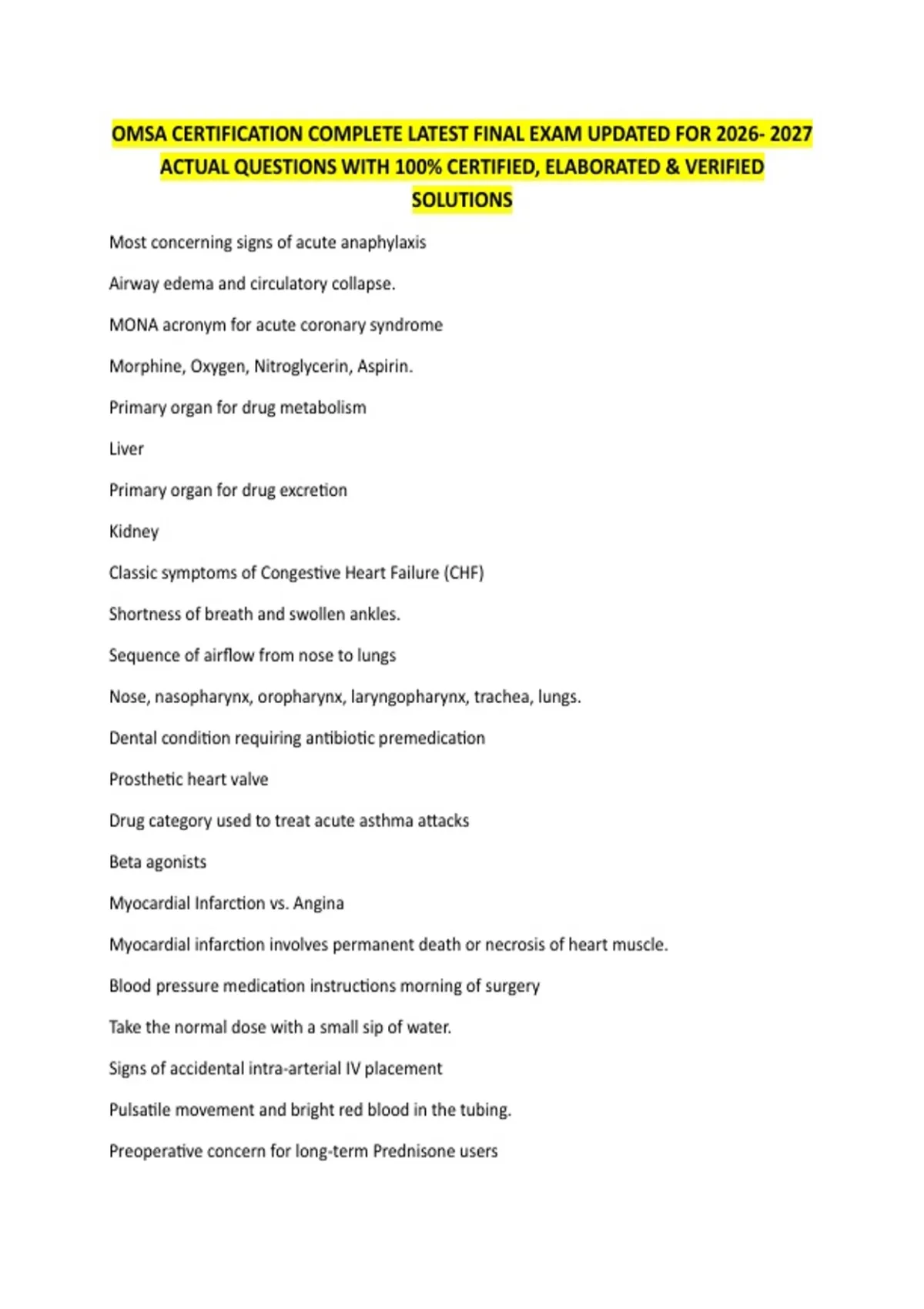 OMSA CERTIFICATION COMPLETE LATEST FINAL EXAM UPDATED FOR 2026- 2027 ACTUAL QUESTIONS WITH 100% CERTIFIED, ELABORATED & VERIFIED SOLUTIONS

Most concerning signs of acute anaphylaxis

Airway edema and circulatory collapse.

MONA acronym for acute coronary syndrome

Morphine, Oxygen, Nitroglycerin, Aspirin.

Primary organ for drug metabolism

Liver

Primary organ for drug excretion

Kidney

Classic symptoms of Congestive Heart Failure (CHF)

Shortness of breath and swollen ankles.

Sequence of airflow from nose to lungs

Nose, nasopharynx, oropharynx, laryngopharynx, trachea, lungs.

Dental condition requiring antibiotic premedication

Prosthetic heart valve

Drug category used to treat acute asthma attacks

Beta agonists

Myocardial Infarction vs. Angina

Myocardial infarction involves permanent death or necrosis of heart muscle.

Blood pressure medication instructions morning of surgery

Take the normal dose with a small sip of water.

Signs of accidental intra-arterial IV placement

Pulsatile movement and bright red blood in the tubing.

Preoperative concern for long-term Prednisone users